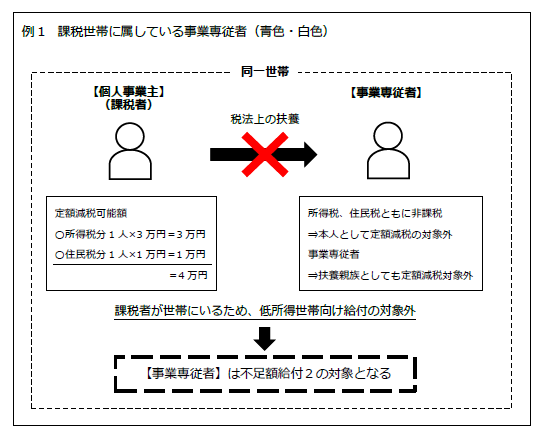 例１　課税世帯に属している事業専従者（青色・白色）

同一世帯

【個人事業主】
（課税者）

税法上の扶養

【事業専従者】

定額減税可能額

○所得税分１人×３万円＝３万円

○住民税分１人×１万円＝１万円

＝４万円

所得税、住民税ともに非課税

⇒本人として定額減税の対象外

事業専従者

⇒扶養親族としても定額減税対象外

課税者が世帯にいるため、低所得世帯向け給付の対象外

【事業専従者】は不足額給付２の対象となる